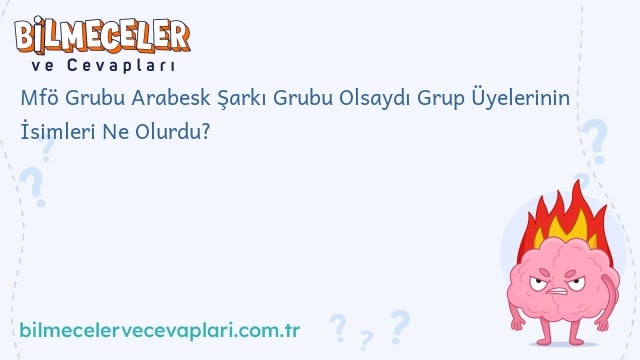 BİLMECELER
ve Cevapları

Mfö Grubu Arabesk Şarkı Grubu Olsaydı Grup Üyelerinin İsimleri Ne Olurdu?

bilmecelervecevaplari.com.tr